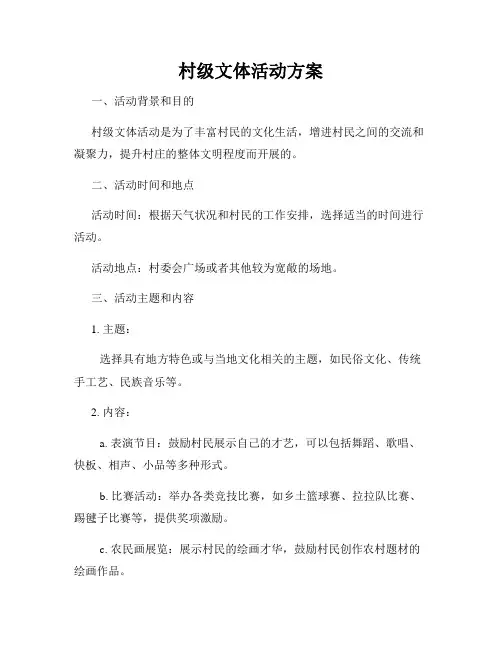 村级文体活动方案

一、活动背景和目的

村级文体活动是为了丰富村民的文化生活，增进村民之间的交流和凝聚力，提升村庄的整体文明程度而开展的。

二、活动时间和地点

活动时间：根据天气状况和村民的工作安排，选择适当的时间进行活动。

活动地点：村委会广场或者其他较为宽敞的场地。

三、活动主题和内容

1. 主题：

选择具有地方特色或与当地文化相关的主题，如民俗文化、传统手工艺、民族音乐等。

2. 内容：

a. 表演节目：鼓励村民展示自己的才艺，可以包括舞蹈、歌唱、快板、相声、小品等多种形式。

b. 比赛活动：举办各类竞技比赛，如乡土篮球赛、拉拉队比赛、踢毽子比赛等，提供奖项激励。

c. 农民画展览：展示村民的绘画才华，鼓励村民创作农村题材的绘画作品。